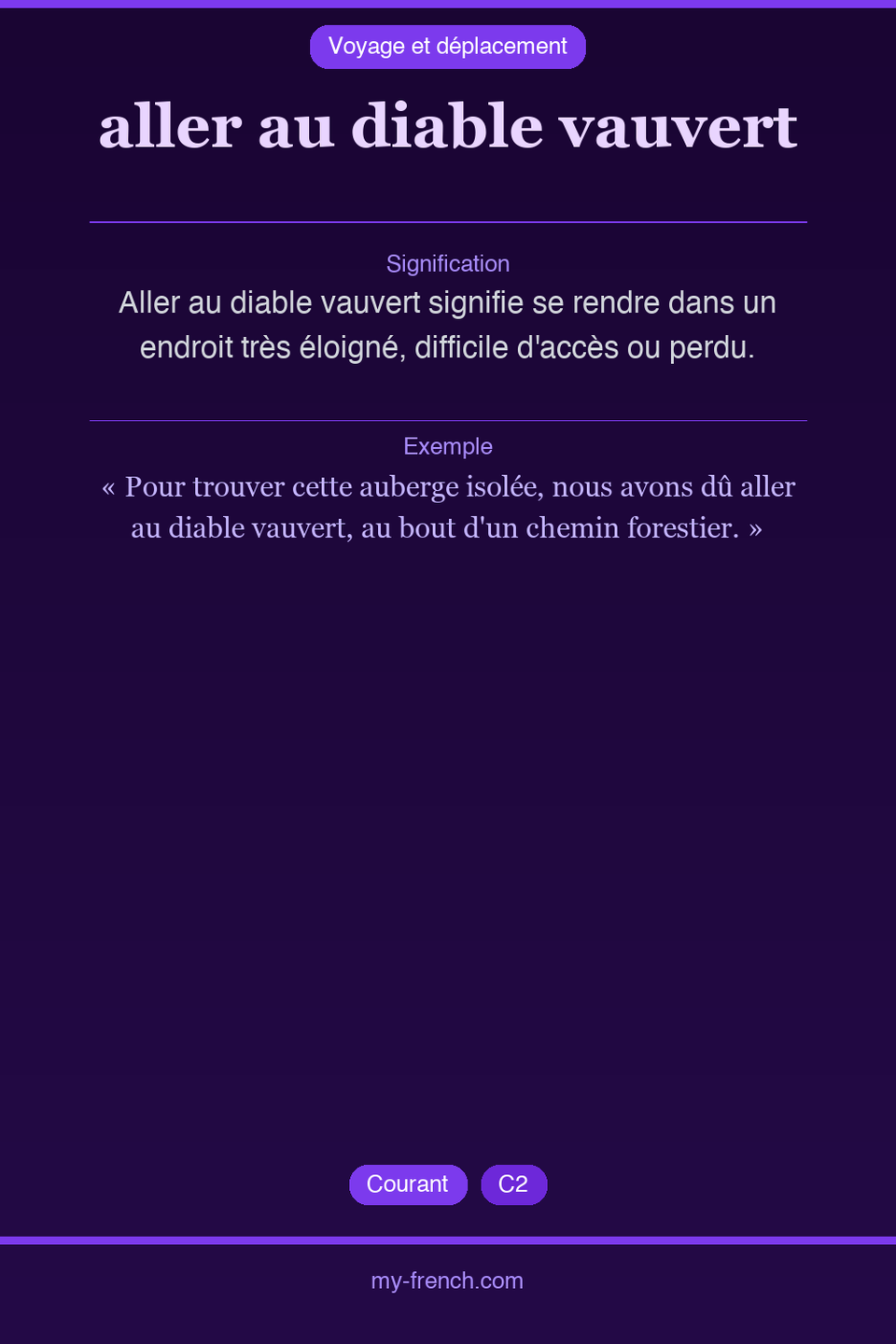 Voyage et déplacement

aller au diable vauvert

Signification

Aller au diable vauvert signifie se rendre dans un endroit très éloigné, difficile d'accès ou perdu.

Exemple

« Pour trouver cette auberge isolée, nous avons dû aller au diable vauvert, au bout d'un chemin forestier. »

Courant

C2

my-french.com